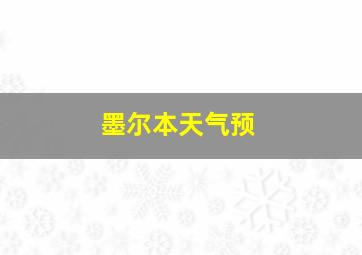 墨尔本天气预